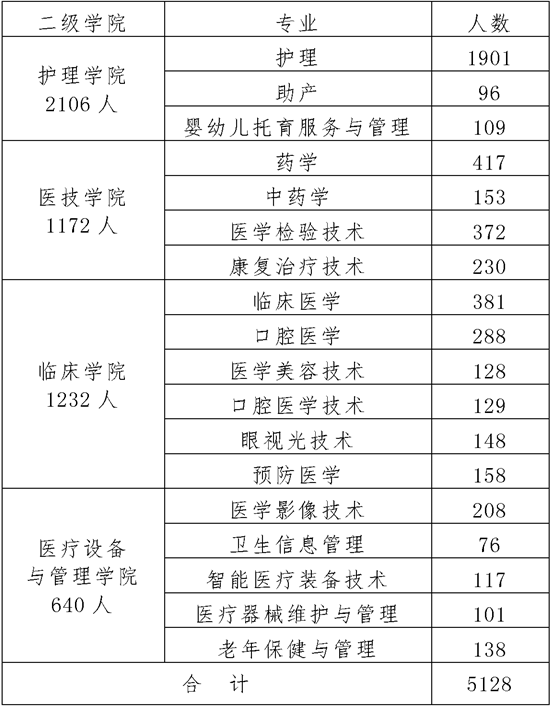 | 二级学院 | 专业 | 人数 |
|---|---|---|
| 护理学院 2106 人 | 护理 | 1901 |
| | 助产 | 96 |
| | 婴幼儿托育服务与管理 | 109 |
| 医技学院 1172 人 | 药学 | 417 |
| | 中药学 | 153 |
| | 医学检验技术 | 372 |
| | 康复治疗技术 | 230 |
| 临床学院 1232 人 | 临床医学 | 381 |
| | 口腔医学 | 288 |
| | 医学美容技术 | 128 |
| | 口腔医学技术 | 129 |
| | 眼视光技术 | 148 |
| | 预防医学 | 158 |
| 医疗设备与管理学院 640 人 | 医学影像技术 | 208 |
| | 卫生信息管理 | 76 |
| | 智能医疗装备技术 | 117 |
| | 医疗器械维护与管理 | 101 |
| | 老年保健与管理 | 138 |
| 合 计 | | 5128 |